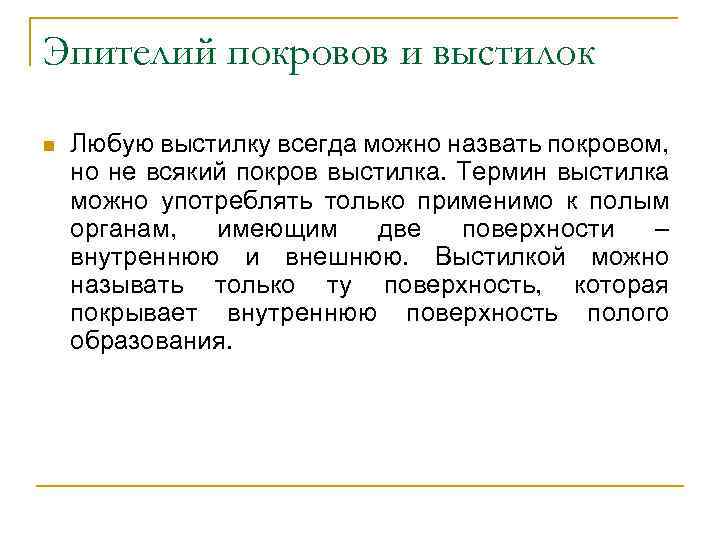 Эпителий покровов и выстилок

Любую выстилку всегда можно назвать покровом, но не всякий покров выстилка. Термин выстилка можно употреблять только применимо к полым органам, имеющим две поверхности – внутреннюю и внешнюю. Выстилкой можно называть только ту поверхность, которая покрывает внутреннюю поверхность полого образования.